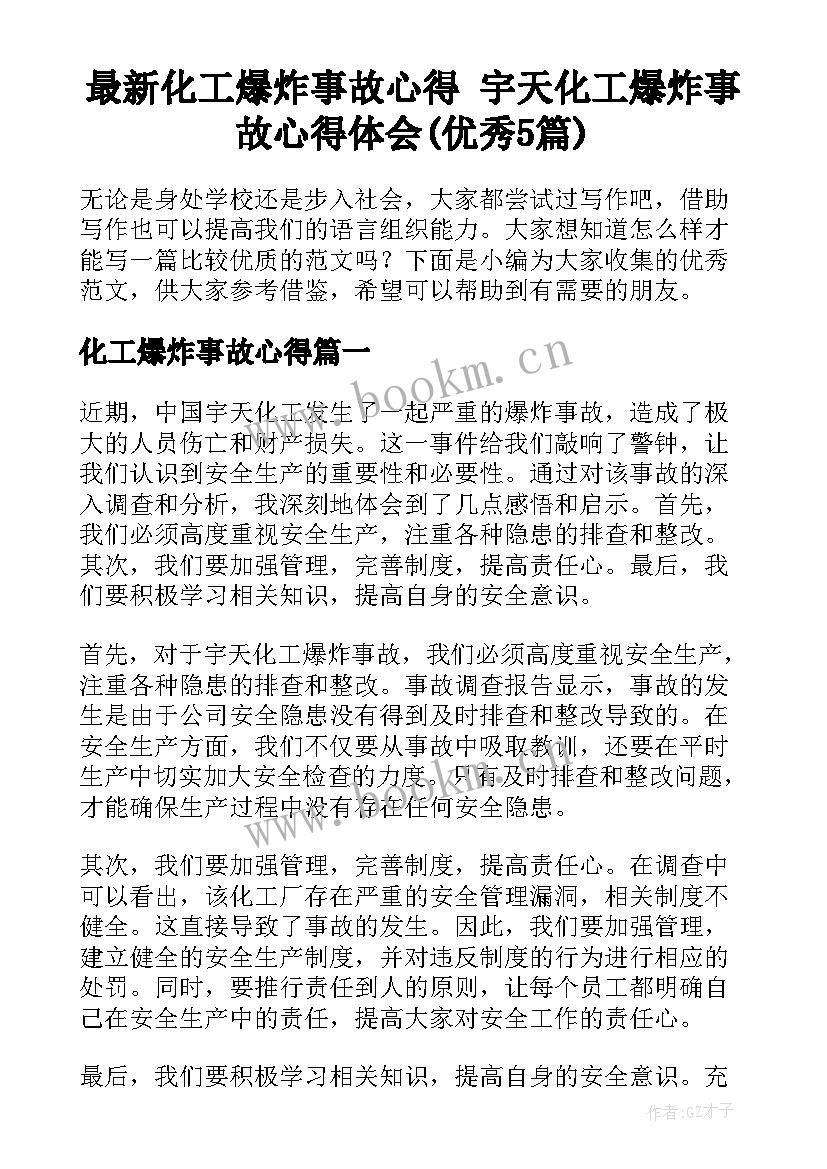 最新化工爆炸事故心得 宇天化工爆炸事故心得体会(优秀5篇)

无论是身处学校还是步入社会，大家都尝试过写作吧，借助写作也可以提高我们的语言组织能力。大家想知道怎么样才能写一篇比较优质的范文吗？下面是小编为大家收集的优秀范文，供大家参考借鉴，希望可以帮助到有需要的朋友。

化工爆炸事故心得篇一

www.bookm.cn

近期，中国宇天化工发生了一起严重的爆炸事故，造成了极大的人员伤亡和财产损失。这一事件给我们敲响了警钟，让我们认识到安全生产的重要性和必要性。通过对该事故的深入调查和分析，我深刻地体会到了几点感悟和启示。首先，我们必须高度重视安全生产，注重各种隐患的排查和整改。其次，我们要加强管理，完善制度，提高责任心。最后，我们要积极学习相关知识，提高自身的安全意识。

首先，对于宇天化工爆炸事故，我们必须高度重视安全生产，注重各种隐患的排查和整改。事故调查报告显示，事故的发生是由于公司安全隐患没有得到及时排查和整改导致的。在安全生产方面，我们不仅要从事故中吸取教训，还要在平时生产中切实加大安全检查的力度。只有及时排查和整改问题，才能确保生产过程中没有存在任何安全隐患。

其次，我们要加强管理，完善制度，提高责任心。在调查中可以看出，该化工厂存在严重的安全管理漏洞，相关制度不健全。这直接导致了事故的发生。因此，我们要加强管理，建立健全的安全生产制度，并对违反制度的行为进行相应的处罚。同时，要推行责任到人的原则，让每个员工都明确自己在安全生产中的责任，提高大家对安全工作的责任心。

最后，我们要积极学习相关知识，提高自身的安全意识。充

作者:GZ才子